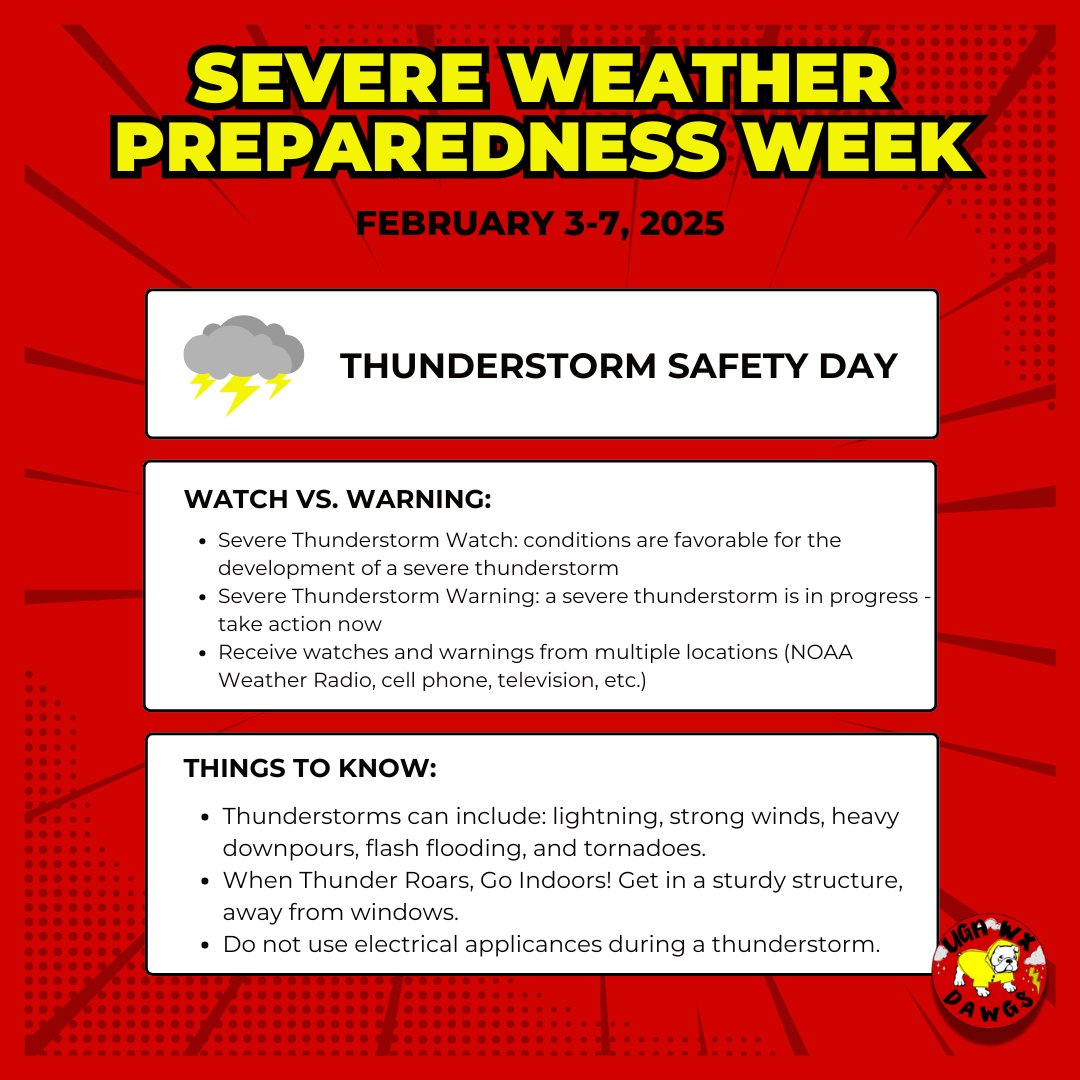 SEVERE WEATHER PREPAREDNESS WEEK

FEBRUARY 3-7, 2025

THUNDERSTORM SAFETY DAY

WATCH VS. WARNING:

- Severe Thunderstorm Watch: conditions are favorable for the development of a severe thunderstorm
- Severe Thunderstorm Warning: a severe thunderstorm is in progress - take action now
- Receive watches and warnings from multiple locations (NOAA Weather Radio, cell phone, television, etc.)

THINGS TO KNOW:

- Thunderstorms can include: lightning, strong winds, heavy downpours, flash flooding, and tornadoes.
- When Thunder Roars, Go Indoors! Get in a sturdy structure, away from windows.
- Do not use electrical applicances during a thunderstorm.

UGA WX DAWGS